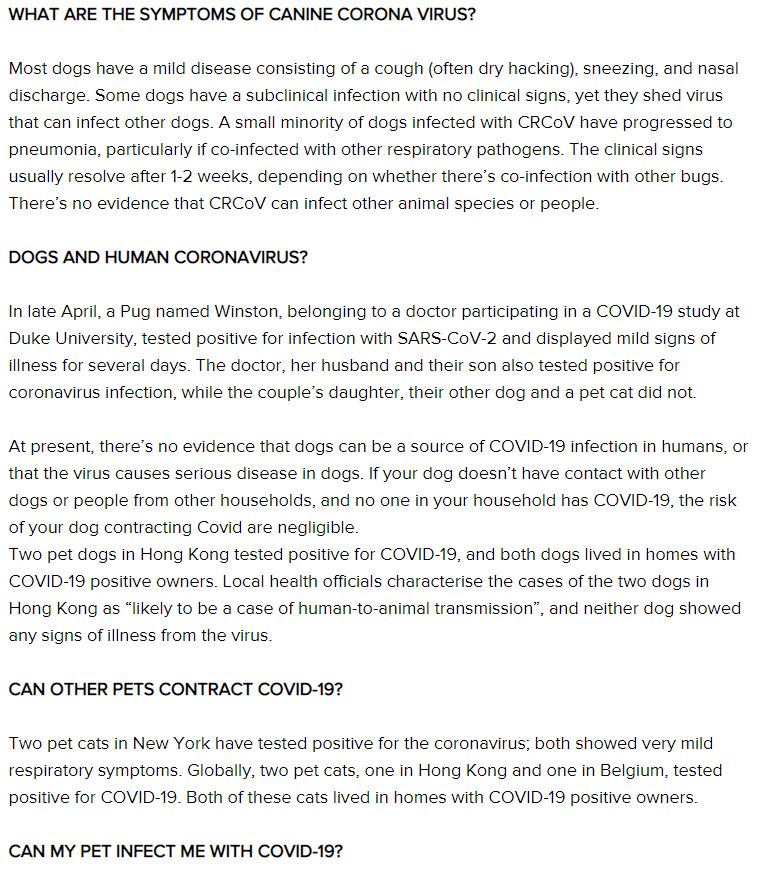 WHAT ARE THE SYMPTOMS OF CANINE CORONA VIRUS?

Most dogs have a mild disease consisting of a cough (often dry hacking), sneezing, and nasal discharge. Some dogs have a subclinical infection with no clinical signs, yet they shed virus that can infect other dogs. A small minority of dogs infected with CRCoV have progressed to pneumonia, particularly if co-infected with other respiratory pathogens. The clinical signs usually resolve after 1-2 weeks, depending on whether there's co-infection with other bugs. There's no evidence that CRCoV can infect other animal species or people.

DOGS AND HUMAN CORONAVIRUS?

In late April, a Pug named Winston, belonging to a doctor participating in a COVID-19 study at Duke University, tested positive for infection with SARS-CoV-2 and displayed mild signs of illness for several days. The doctor, her husband and their son also tested positive for coronavirus infection, while the couple's daughter, their other dog and a pet cat did not.

At present, there's no evidence that dogs can be a source of COVID-19 infection in humans, or that the virus causes serious disease in dogs. If your dog doesn't have contact with other dogs or people from other households, and no one in your household has COVID-19, the risk of your dog contracting Covid are negligible.
Two pet dogs in Hong Kong tested positive for COVID-19, and both dogs lived in homes with COVID-19 positive owners. Local health officials characterise the cases of the two dogs in Hong Kong as "likely to be a case of human-to-animal transmission", and neither dog showed any signs of illness from the virus.

CAN OTHER PETS CONTRACT COVID-19?

Two pet cats in New York have tested positive for the coronavirus; both showed very mild respiratory symptoms. Globally, two pet cats, one in Hong Kong and one in Belgium, tested positive for COVID-19. Both of these cats lived in homes with COVID-19 positive owners.

CAN MY PET INFECT ME WITH COVID-19?